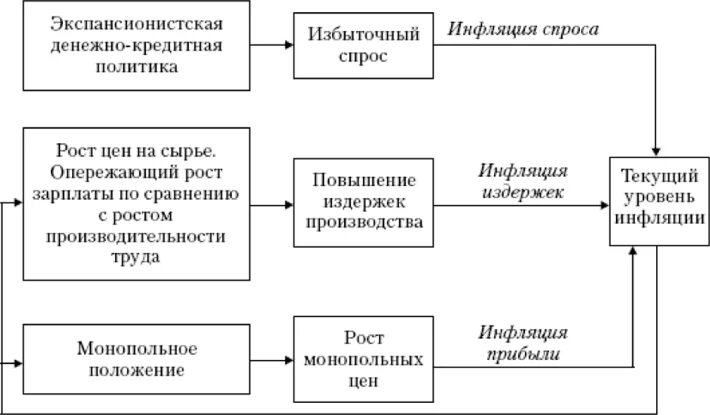 Экспансионистская денежно-кредитная политика

Избыточный спрос

Инфляция спроса

Рост цен на сырье. Опережающий рост зарплаты по сравнению с ростом производительности труда

Повышение издержек производства

Инфляция издержек

Текущий уровень инфляции

Монопольное положение

Рост монопольных цен

Инфляция прибыли